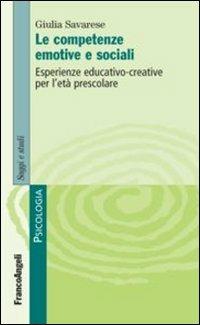 Giulia Savarese
Le competenze emotive e sociali
Esperienze educativo-creative per l'età prescolare

Saggi e studi

PSICOLOGIA

FrancoAngeli